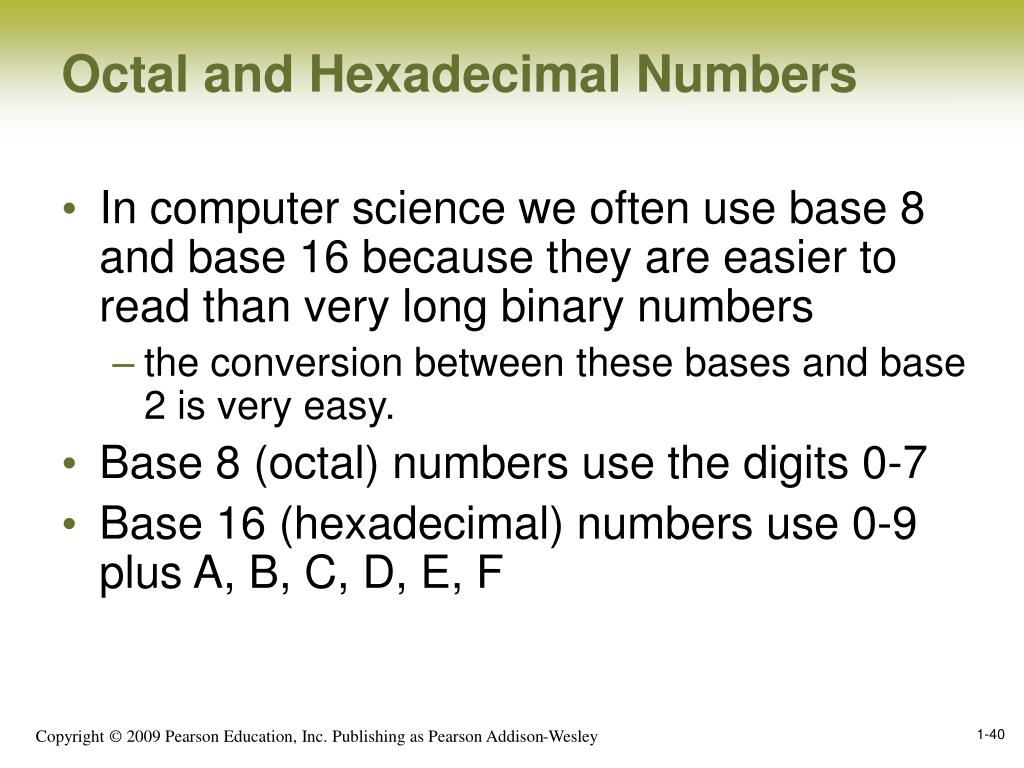 Octal and Hexadecimal Numbers

• In computer science we often use base 8 and base 16 because they are easier to read than very long binary numbers
– the conversion between these bases and base 2 is very easy.
• Base 8 (octal) numbers use the digits 0-7
• Base 16 (hexadecimal) numbers use 0-9 plus A, B, C, D, E, F

Copyright © 2009 Pearson Education, Inc. Publishing as Pearson Addison-Wesley

1-40